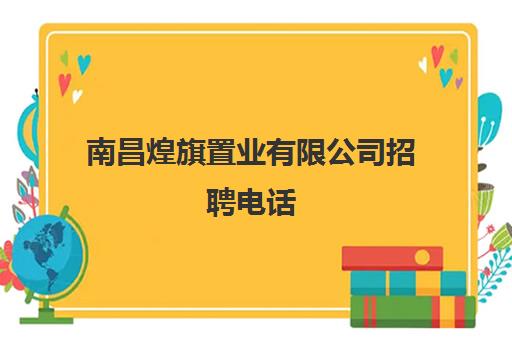 南昌煌旗置业有限公司招聘电话